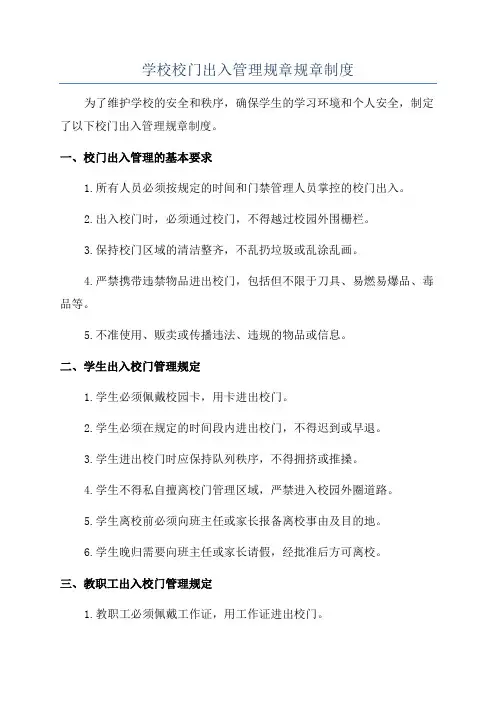 学校校门出入管理规章规章制度

为了维护学校的安全和秩序，确保学生的学习环境和个人安全，制定了以下校门出入管理规章制度。

一、校门出入管理的基本要求

1.所有人员必须按规定的时间和门禁管理人员掌控的校门出入。

2.出入校门时，必须通过校门，不得越过校园外围栅栏。

3.保持校门区域的清洁整齐，不乱扔垃圾或乱涂乱画。

4.严禁携带违禁物品进出校门，包括但不限于刀具、易燃易爆品、毒品等。

5.不准使用、贩卖或传播违法、违规的物品或信息。

二、学生出入校门管理规定

1.学生必须佩戴校园卡，用卡进出校门。

2.学生必须在规定的时间段内进出校门，不得迟到或早退。

3.学生进出校门时应保持队列秩序，不得拥挤或推搡。

4.学生不得私自擅离校门管理区域，严禁进入校园外圈道路。

5.学生离校前必须向班主任或家长报备离校事由及目的地。

6.学生晚归需要向班主任或家长请假，经批准后方可离校。

三、教职工出入校门管理规定

1.教职工必须佩戴工作证，用工作证进出校门。